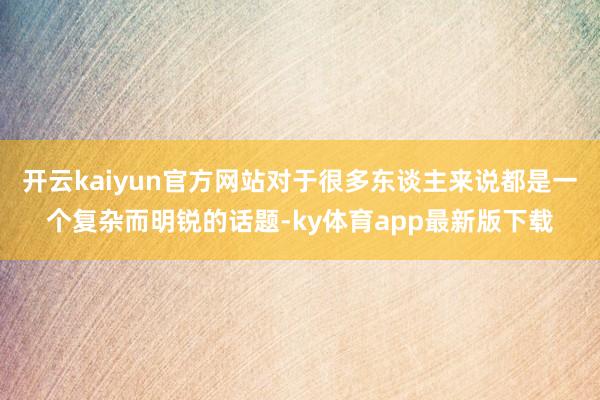 开云kaiyun官方网站对于很多东谈主来说都是一个复杂而明锐的话题-ky体育app最新版下载